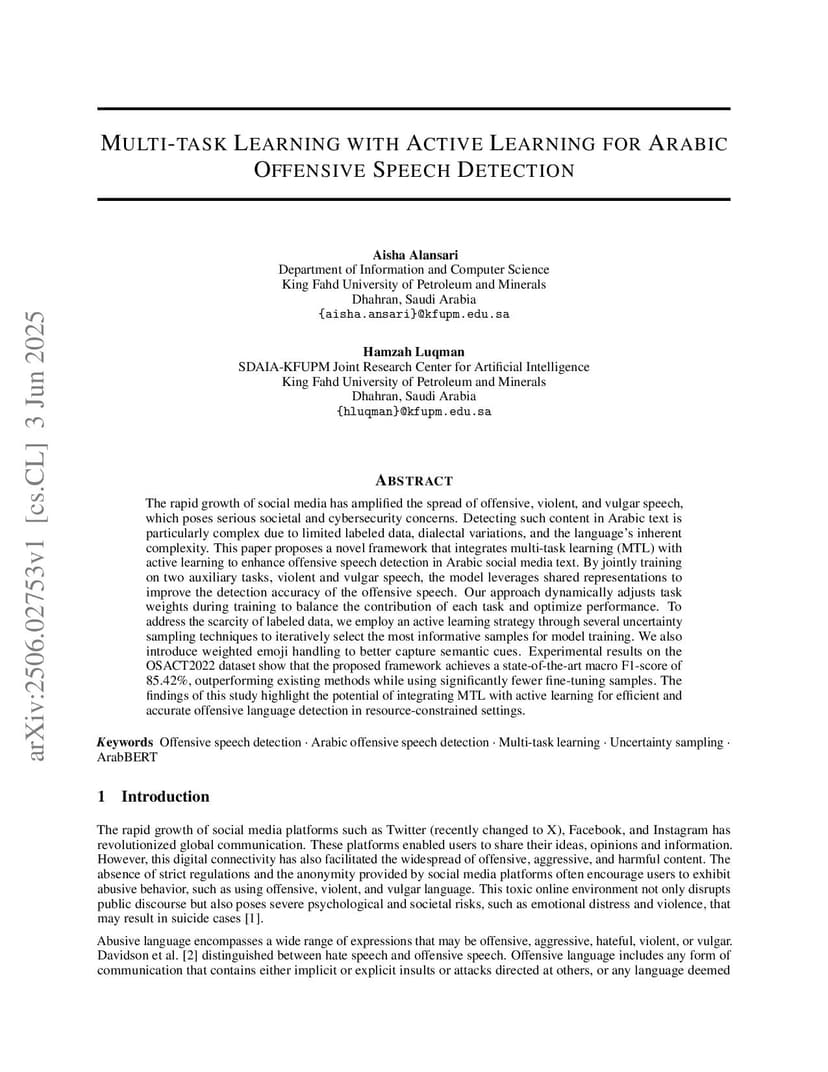 arXiv:2506.02753v1 [cs.CL] 3 Jun 2025

MULTI-TASK LEARNING WITH ACTIVE LEARNING FOR ARABIC OFFENSIVE SPEECH DETECTION

Aisha Alansari
Department of Information and Computer Science
King Fahd University of Petroleum and Minerals
Dhahran, Saudi Arabia
{aisha.ansari}@kfupm.edu.sa

Hamzah Luqman
SDAIA-KFUPM Joint Research Center for Artificial Intelligence
King Fahd University of Petroleum and Minerals
Dhahran, Saudi Arabia
{hluqman}@kfupm.edu.sa

ABSTRACT

The rapid growth of social media has amplified the spread of offensive, violent, and vulgar speech, which poses serious societal and cybersecurity concerns. Detecting such content in Arabic text is particularly complex due to limited labeled data, dialectal variations, and the language's inherent complexity. This paper proposes a novel framework that integrates multi-task learning (MTL) with active learning to enhance offensive speech detection in Arabic social media text. By jointly training on two auxiliary tasks, violent and vulgar speech, the model leverages shared representations to improve the detection accuracy of the offensive speech. Our approach dynamically adjusts task weights during training to balance the contribution of each task and optimize performance. To address the scarcity of labeled data, we employ an active learning strategy through several uncertainty sampling techniques to iteratively select the most informative samples for model training. We also introduce weighted emoji handling to better capture semantic cues. Experimental results on the OSACT2022 dataset show that the proposed framework achieves a state-of-the-art macro F1-score of 85.42%, outperforming existing methods while using significantly fewer fine-tuning samples. The findings of this study highlight the potential of integrating MTL with active learning for efficient and accurate offensive language detection in resource-constrained settings.

Keywords Offensive speech detection · Arabic offensive speech detection · Multi-task learning · Uncertainty sampling · ArabBERT

1 Introduction

The rapid growth of social media platforms such as Twitter (recently changed to X), Facebook, and Instagram has revolutionized global communication. These platforms enabled users to share their ideas, opinions and information. However, this digital connectivity has also facilitated the widespread of offensive, aggressive, and harmful content. The absence of strict regulations and the anonymity provided by social media platforms often encourage users to exhibit abusive behavior, such as using offensive, violent, and vulgar language. This toxic online environment not only disrupts public discourse but also poses severe psychological and societal risks, such as emotional distress and violence, that may result in suicide cases [1].

Abusive language encompasses a wide range of expressions that may be offensive, aggressive, hateful, violent, or vulgar. Davidson et al. [2] distinguished between hate speech and offensive speech. Offensive language includes any form of communication that contains either implicit or explicit insults or attacks directed at others, or any language deemed